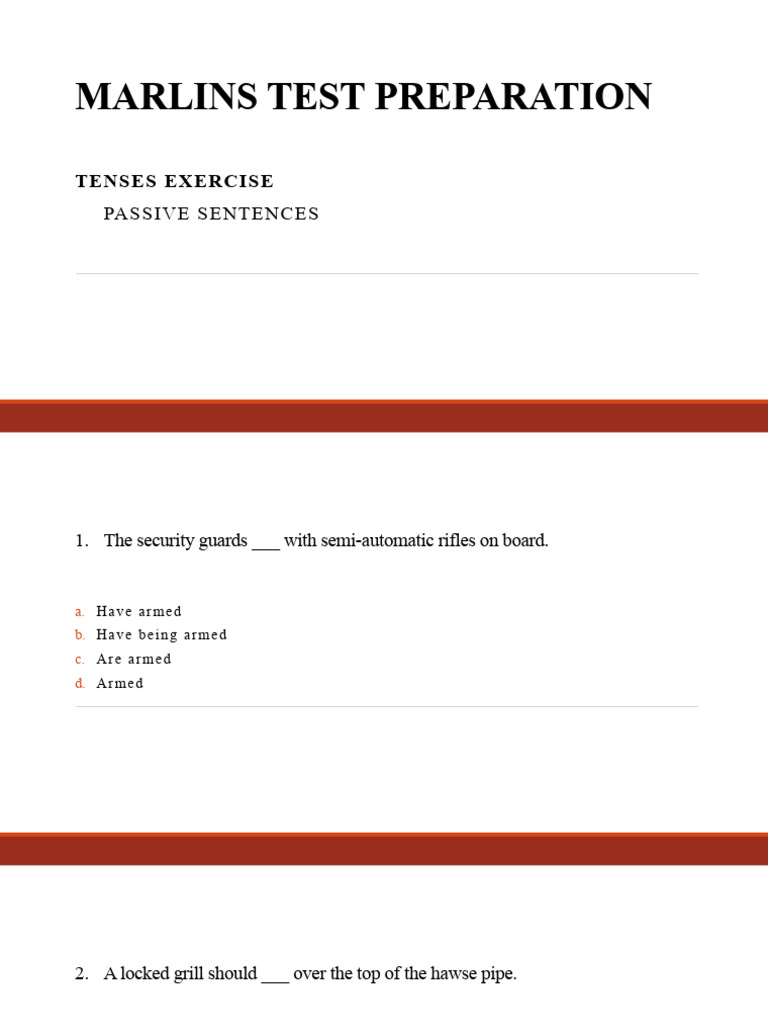 MARLINS TEST PREPARATION

TENSES EXERCISE

PASSIVE SENTENCES

1. The security guards ___ with semi-automatic rifles on board.

a. Have armed
b. Have being armed
c. Are armed
d. Armed

2. A locked grill should ___ over the top of the hawse pipe.